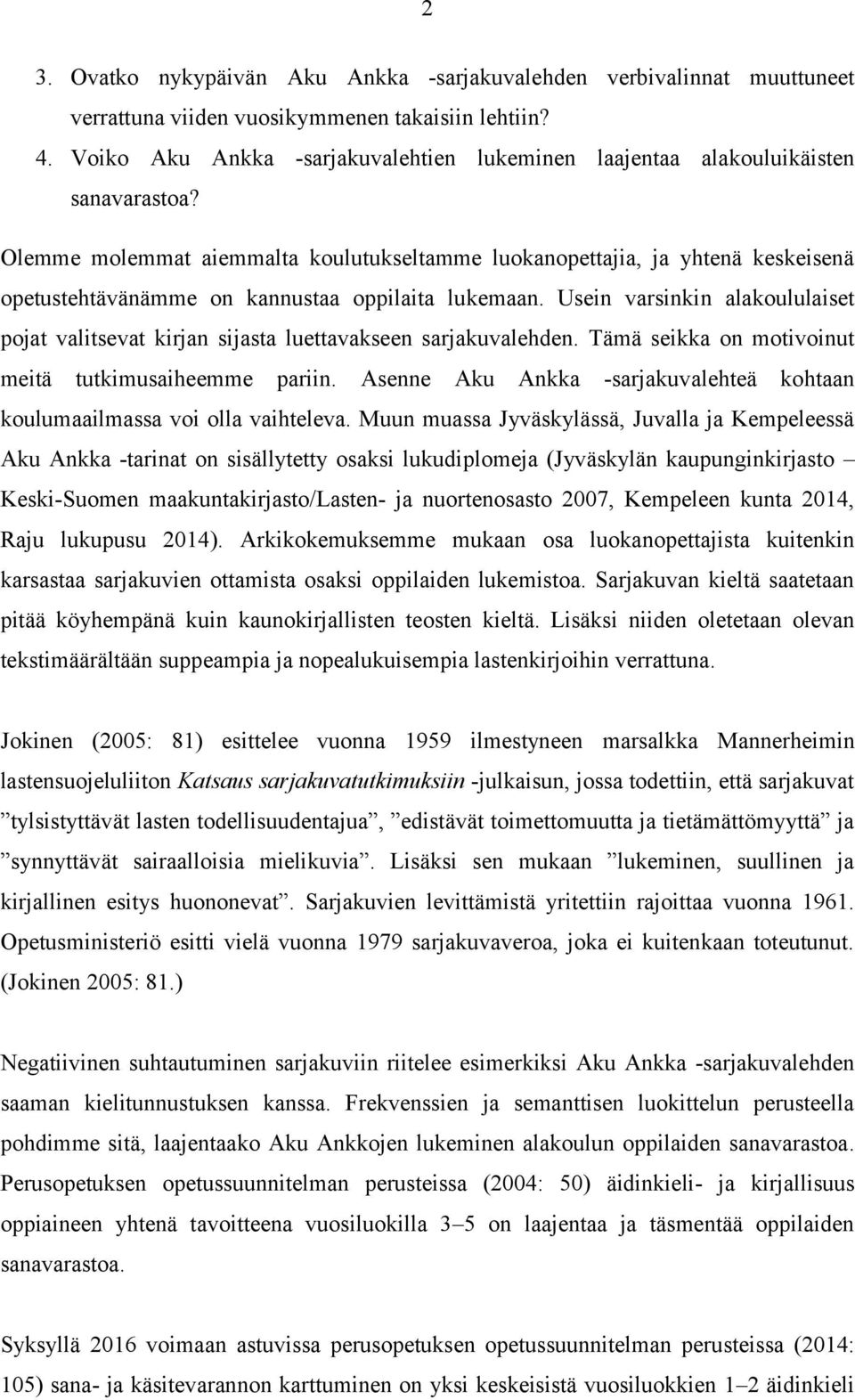 2

3. Ovatko nykypäivän Aku Ankka -sarjakuvalehden verbivalinnat muuttuneet verrattuna viiden vuosikymmenen takaisiin lehtiin?
4. Voiko Aku Ankka -sarjakuvalehtien lukeminen laajentaa alakouluikäisten sanavarastoa?

Olemme molemmat aiemmalta koulutukseltamme luokanopettajia, ja yhtenä keskeisenä opetustehtävänämme on kannustaa oppilaita lukemaan. Usein varsinkin alakoululaiset pojat valitsevat kirjan sijasta luettavakseen sarjakuvalehden. Tämä seikka on motivoinut meitä tutkimusaiheemme pariin. Asenne Aku Ankka -sarjakuvalehteä kohtaan koulumaailmassa voi olla vaihteleva. Muun muassa Jyväskylässä, Juvalla ja Kempeleessä Aku Ankka -tarinat on sisällytetty osaksi lukudiplomeja (Jyväskylän kaupunginkirjasto – Keski-Suomen maakuntakirjasto/Lasten- ja nuortenosasto 2007, Kempeleen kunta 2014, Raju lukupusu 2014). Arkikokemuksemme mukaan osa luokanopettajista kuitenkin karsastaa sarjakuvien ottamista osaksi oppilaiden lukemistoa. Sarjakuvan kieltä saatetaan pitää köyhempänä kuin kaunokirjallisten teosten kieltä. Lisäksi niiden oletetaan olevan tekstimäärältään suppeampia ja nopealukuisempia lastenkirjoihin verrattuna.

Jokinen (2005: 81) esittelee vuonna 1959 ilmestyneen marsalkka Mannerheimin lastensuojeluliiton Katsaus sarjakuvatutkimuksiin -julkaisun, jossa todettiin, että sarjakuvat ”tylsistyttävät lasten todellisuudentajua”, ”edistävät toimettomuutta ja tietämättömyyttä” ja ”synnyttävät sairaalloisia mielikuvia”. Lisäksi sen mukaan ”lukeminen, suullinen ja kirjallinen esitys huononevat”. Sarjakuvien levittämistä yritettiin rajoittaa vuonna 1961. Opetusministeriö esitti vielä vuonna 1979 sarjakuvaveroa, joka ei kuitenkaan toteutunut. (Jokinen 2005: 81.)

Negatiivinen suhtautuminen sarjakuviin riitelee esimerkiksi Aku Ankka -sarjakuvalehden saaman kielitunnustuksen kanssa. Frekvenssien ja semanttisen luokittelun perusteella pohdimme sitä, laajentaako Aku Ankkojen lukeminen alakoulun oppilaiden sanavarastoa. Perusopetuksen opetussuunnitelman perusteissa (2004: 50) äidinkieli- ja kirjallisuus oppiaineen yhtenä tavoitteena vuosiluokilla 3–5 on laajentaa ja täsmentää oppilaiden sanavarastoa.

Syksyllä 2016 voimaan astuvissa perusopetuksen opetussuunnitelman perusteissa (2014: 105) sana- ja käsitevarannon karttuminen on yksi keskeisistä vuosiluokkien 1–2 äidinkieli